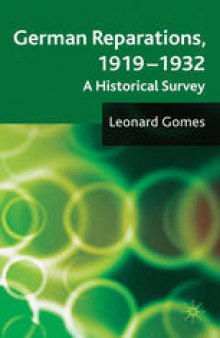 German Reparations, 1919–1932
A Historical Survey

Leonard Gomes